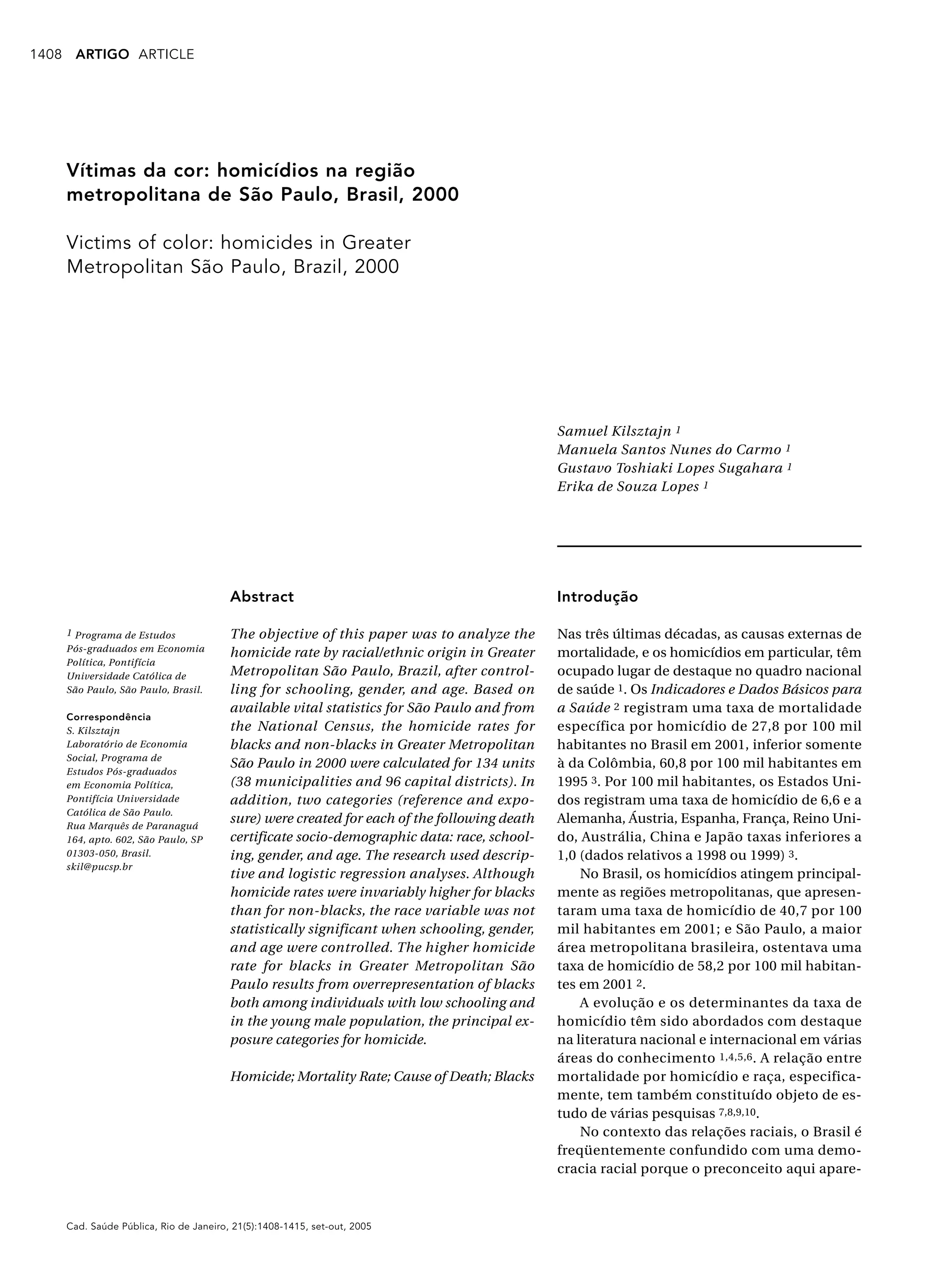 1408 ARTIGO ARTICLE

Vítimas da cor: homicídios na região metropolitana de São Paulo, Brasil, 2000

Victims of color: homicides in Greater Metropolitan São Paulo, Brazil, 2000

Samuel Kilsztajn $^1$
Manuela Santos Nunes do Carmo $^1$
Gustavo Toshiaki Lopes Sugahara $^1$
Erika de Souza Lopes $^1$

$^1$ Programa de Estudos Pós-graduados em Economia Política, Pontifícia Universidade Católica de São Paulo, São Paulo, Brasil.

Correspondência
S. Kilsztajn
Laboratório de Economia Social, Programa de Estudos Pós-graduados em Economia Política, Pontifícia Universidade Católica de São Paulo.
Rua Marquês de Paranaguá 164, apto. 602, São Paulo, SP 01303-050, Brasil.
skil@pucsp.br

Abstract

The objective of this paper was to analyze the homicide rate by racial/ethnic origin in Greater Metropolitan São Paulo, Brazil, after controlling for schooling, gender, and age. Based on available vital statistics for São Paulo and from the National Census, the homicide rates for blacks and non-blacks in Greater Metropolitan São Paulo in 2000 were calculated for 134 units (38 municipalities and 96 capital districts). In addition, two categories (reference and exposure) were created for each of the following death certificate socio-demographic data: race, schooling, gender, and age. The research used descriptive and logistic regression analyses. Although homicide rates were invariably higher for blacks than for non-blacks, the race variable was not statistically significant when schooling, gender, and age were controlled. The higher homicide rate for blacks in Greater Metropolitan São Paulo results from overrepresentation of blacks both among individuals with low schooling and in the young male population, the principal exposure categories for homicide.

Homicide; Mortality Rate; Cause of Death; Blacks

Introdução

Nas três últimas décadas, as causas externas de mortalidade, e os homicídios em particular, têm ocupado lugar de destaque no quadro nacional de saúde $^1$. Os Indicadores e Dados Básicos para a Saúde $^2$ registram uma taxa de mortalidade específica por homicídio de 27,8 por 100 mil habitantes no Brasil em 2001, inferior somente à da Colômbia, 60,8 por 100 mil habitantes em 1995 $^3$. Por 100 mil habitantes, os Estados Unidos registram uma taxa de homicídio de 6,6 e a Alemanha, Áustria, Espanha, França, Reino Unido, Austrália, China e Japão taxas inferiores a 1,0 (dados relativos a 1998 ou 1999) $^3$.

No Brasil, os homicídios atingem principalmente as regiões metropolitanas, que apresentaram uma taxa de homicídio de 40,7 por 100 mil habitantes em 2001; e São Paulo, a maior área metropolitana brasileira, ostentava uma taxa de homicídio de 58,2 por 100 mil habitantes em 2001 $^2$.

A evolução e os determinantes da taxa de homicídio têm sido abordados com destaque na literatura nacional e internacional em várias áreas do conhecimento $^{1,4,5,6}$. A relação entre mortalidade por homicídio e raça, especificamente, tem também constituído objeto de estudo de várias pesquisas $^{7,8,9,10}$.

No contexto das relações raciais, o Brasil é freqüentemente confundido com uma democracia racial porque o preconceito aqui apare-

Cad. Saúde Pública, Rio de Janeiro, 21(5):1408-1415, set-out, 2005